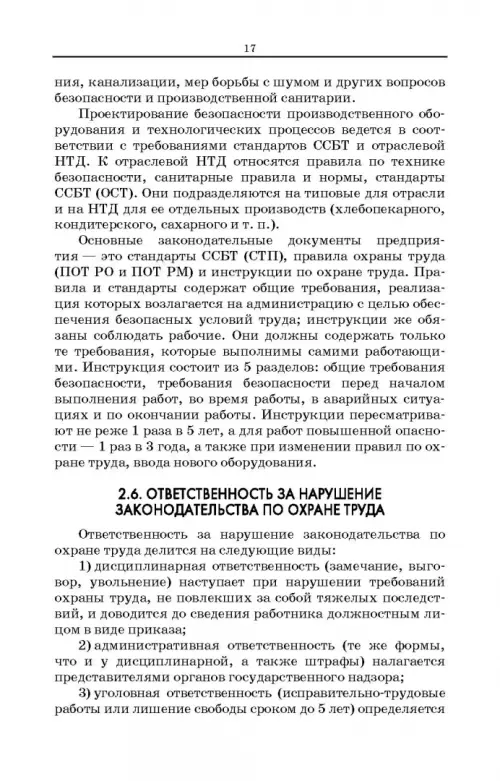 17

ния, канализации, мер борьбы с шумом и других вопросов безопасности и производственной санитарии.

Проектирование безопасности производственного оборудования и технологических процессов ведется в соответствии с требованиями стандартов ССБТ и отраслевой НТД. К отраслевой НТД относятся правила по технике безопасности, санитарные правила и нормы, стандарты ССБТ (ОСТ). Они подразделяются на типовые для отрасли и на НТД для ее отдельных производств (хлебопекарного, кондитерского, сахарного и т. п.).

Основные законодательные документы предприятия — это стандарты ССБТ (СТП), правила охраны труда (ПОТ РО и ПОТ РМ) и инструкции по охране труда. Правила и стандарты содержат общие требования, реализация которых возлагается на администрацию с целью обеспечения безопасных условий труда; инструкции же обязаны соблюдать рабочие. Они должны содержать только те требования, которые выполнимы самими работающими. Инструкция состоит из 5 разделов: общие требования безопасности, требования безопасности перед началом выполнения работ, во время работы, в аварийных ситуациях и по окончании работы. Инструкции пересматривают не реже 1 раза в 5 лет, а для работ повышенной опасности — 1 раз в 3 года, а также при изменении правил по охране труда, ввода нового оборудования.

2.6. ОТВЕТСТВЕННОСТЬ ЗА НАРУШЕНИЕ ЗАКОНОДАТЕЛЬСТВА ПО ОХРАНЕ ТРУДА

Ответственность за нарушение законодательства по охране труда делится на следующие виды:

1) дисциплинарная ответственность (замечание, выговор, увольнение) наступает при нарушении требований охраны труда, не повлекших за собой тяжелых последствий, и доводится до сведения работника должностным лицом в виде приказа;

2) административная ответственность (те же формы, что и у дисциплинарной, а также штрафы) налагается представителями органов государственного надзора;

3) уголовная ответственность (исправительно-трудовые работы или лишение свободы сроком до 5 лет) определяется